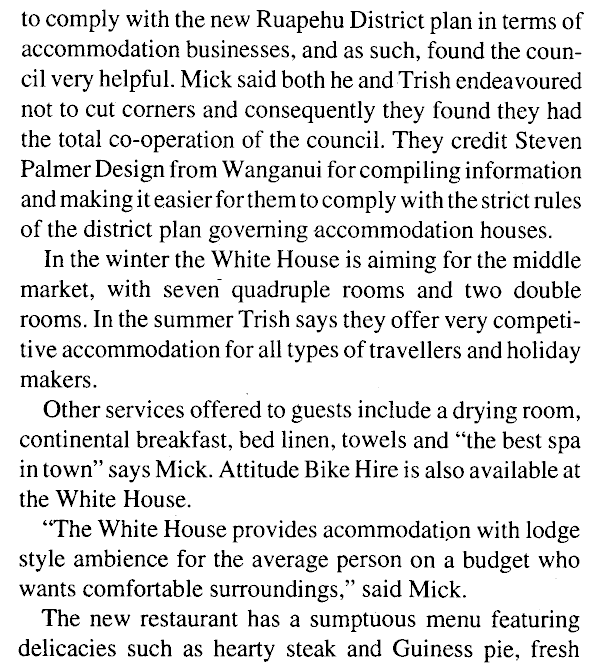 to comply with the new Ruapehu District plan in terms of accommodation businesses, and as such, found the council very helpful. Mick said both he and Trish endeavoured not to cut corners and consequently they found they had the total co-operation of the council. They credit Steven Palmer Design from Wanganui for compiling information and making it easier for them to comply with the strict rules of the district plan governing accommodation houses.

In the winter the White House is aiming for the middle market, with seven quadruple rooms and two double rooms. In the summer Trish says they offer very competitive accommodation for all types of travellers and holiday makers.

Other services offered to guests include a drying room, continental breakfast, bed linen, towels and "the best spa in town" says Mick. Attitude Bike Hire is also available at the White House.

"The White House provides acommodation with lodge style ambience for the average person on a budget who wants comfortable surroundings," said Mick.

The new restaurant has a sumptuous menu featuring delicacies such as hearty steak and Guiness pie, fresh